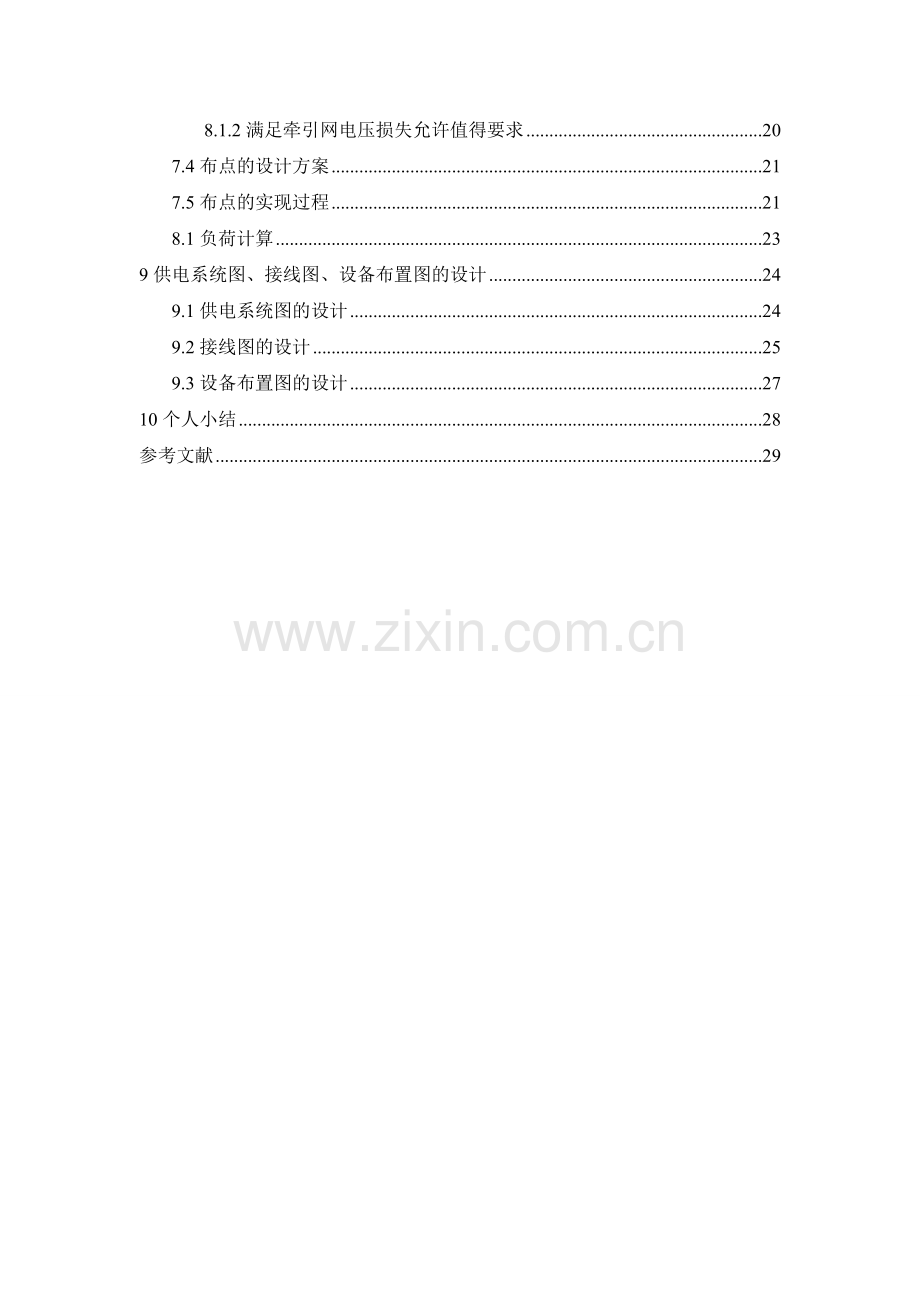 8.1.2满足牵引网电压损失允许值得要求 20

7.4布点的设计方案 21

7.5布点的实现过程 21

8.1负荷计算 23

9供电系统图、接线图、设备布置图的设计 24

9.1供电系统图的设计 24

9.2接线图的设计 25

9.3设备布置图的设计 27

10个人小结 28

参考文献 29

www.zixin.com.cn